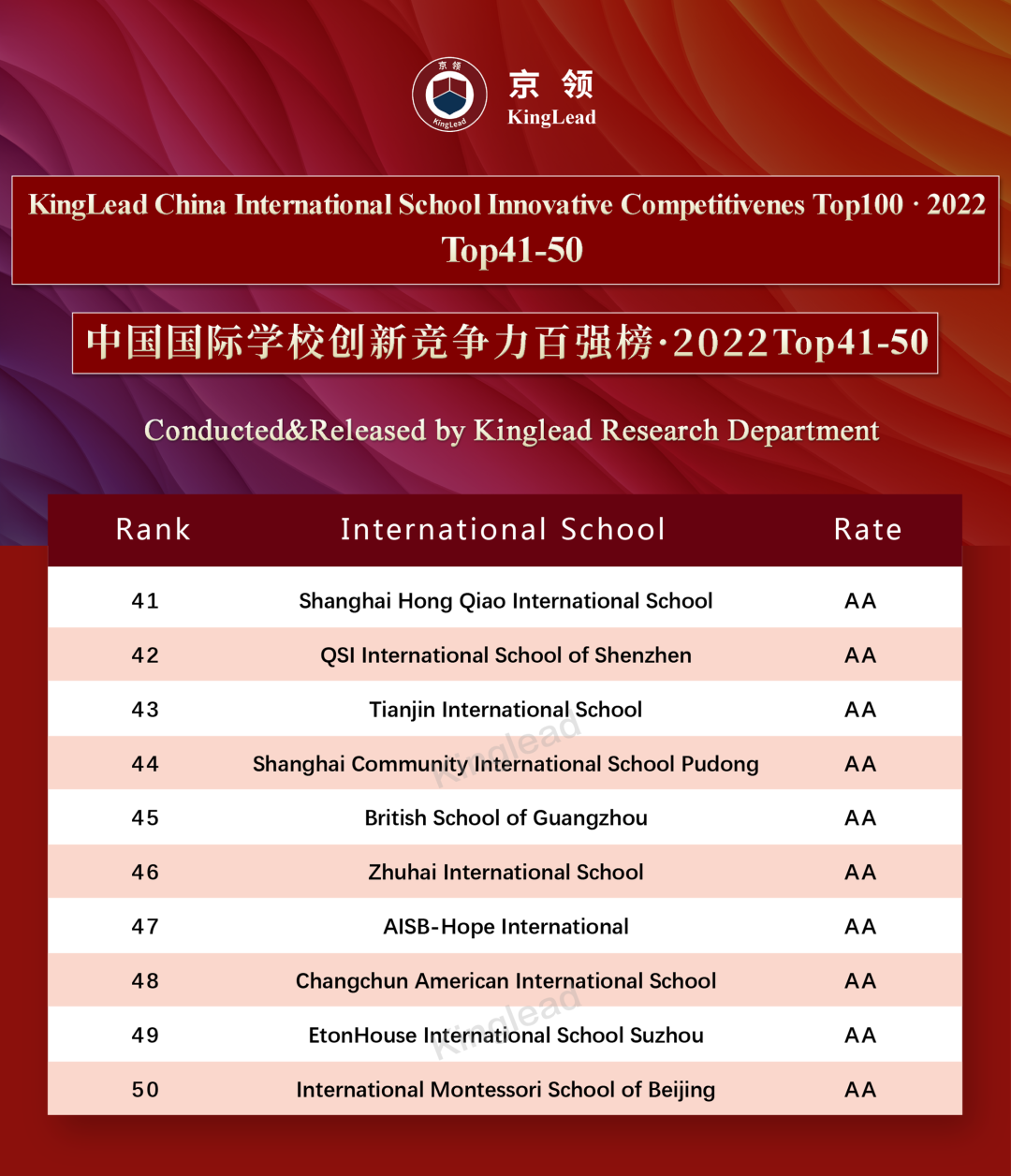 京领
KingLead
京领 KingLead

KingLead China International School Innovative Competitivenes Top100 · 2022
Top41-50

中国国际学校创新竞争力百强榜·2022Top41-50

Conducted&Released by Kinglead Research Department

| Rank | International School | Rate |
|---|---|---|
| 41 | Shanghai Hong Qiao International School | AA |
| 42 | QSI International School of Shenzhen | AA |
| 43 | Tianjin International School | AA |
| 44 | Shanghai Community International School Pudong | AA |
| 45 | British School of Guangzhou | AA |
| 46 | Zhuhai International School | AA |
| 47 | AISB-Hope International | AA |
| 48 | Changchun American International School | AA |
| 49 | EtonHouse International School Suzhou | AA |
| 50 | International Montessori School of Beijing | AA |

Kinglead
Kinglead